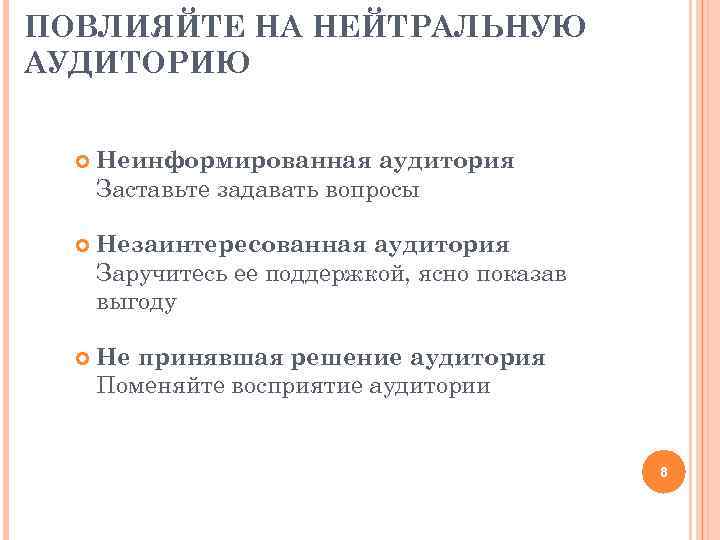 ПОВЛИЯЙТЕ НА НЕЙТРАЛЬНУЮ АУДИТОРИЮ

Неинформированная аудитория
Заставьте задавать вопросы

Незаинтересованная аудитория
Заручитесь ее поддержкой, ясно показав выгоду

Не принявшая решение аудитория
Поменяйте восприятие аудитории

8